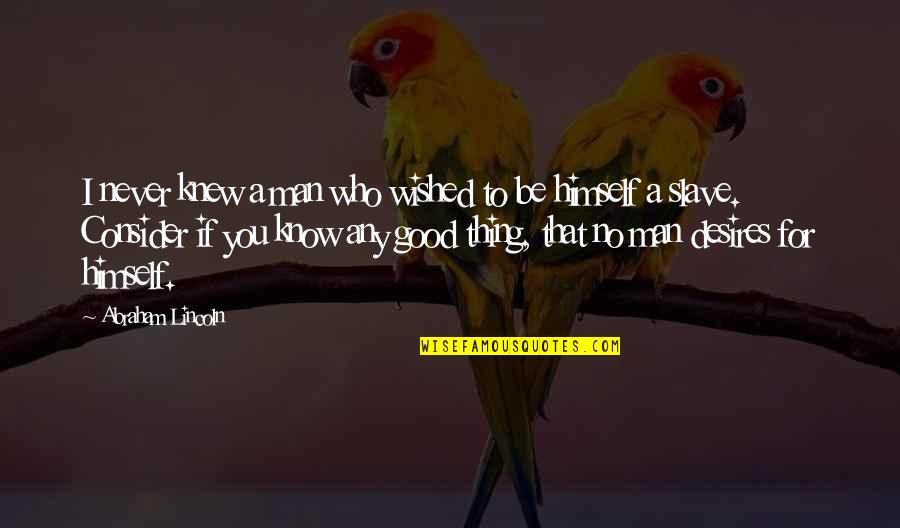 I never knew a man who wished to be himself a slave. Consider if you know any good thing, that no man desires for himself.

Abraham Lincoln

WISEFAMOUSQUOTES.COM